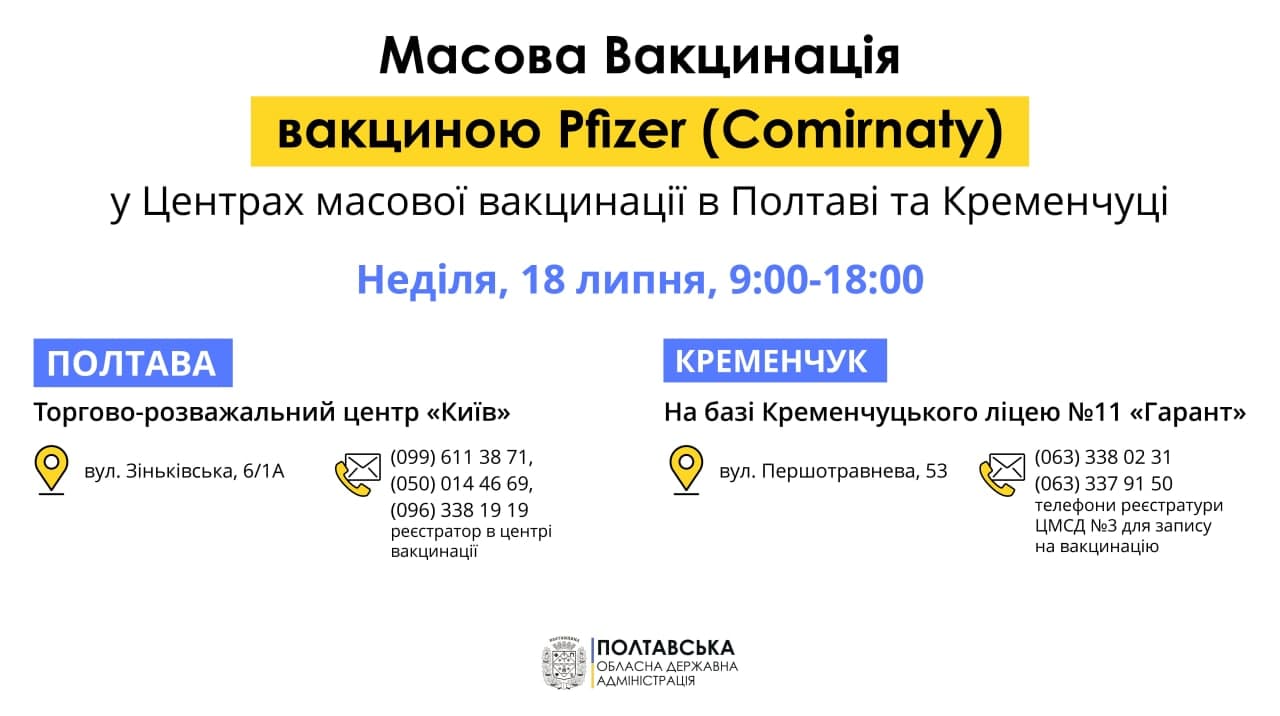 Масова Вакцинація
вакциною Pfizer (Comirnaty)
у Центрах масової вакцинації в Полтаві та Кременчуці

Неділя, 18 липня, 9:00-18:00

ПОЛТАВА
Торгово-розважальний центр «Київ»
вул. Зіньківська, 6/1А
(099) 611 38 71,
(050) 014 46 69,
(096) 338 19 19
реєстратор в центрі вакцинації

КРЕМЕНЧУК
На базі Кременчуцького ліцею №11 «Гарант»
вул. Першотравнева, 53
(063) 338 02 31
(063) 337 91 50
телефони реєстратури ЦМСД №3 для запису на вакцинацію

ПОЛТАВСЬКА
ОБЛАСНА ДЕРЖАВНА
АДМІНІСТРАЦІЯ